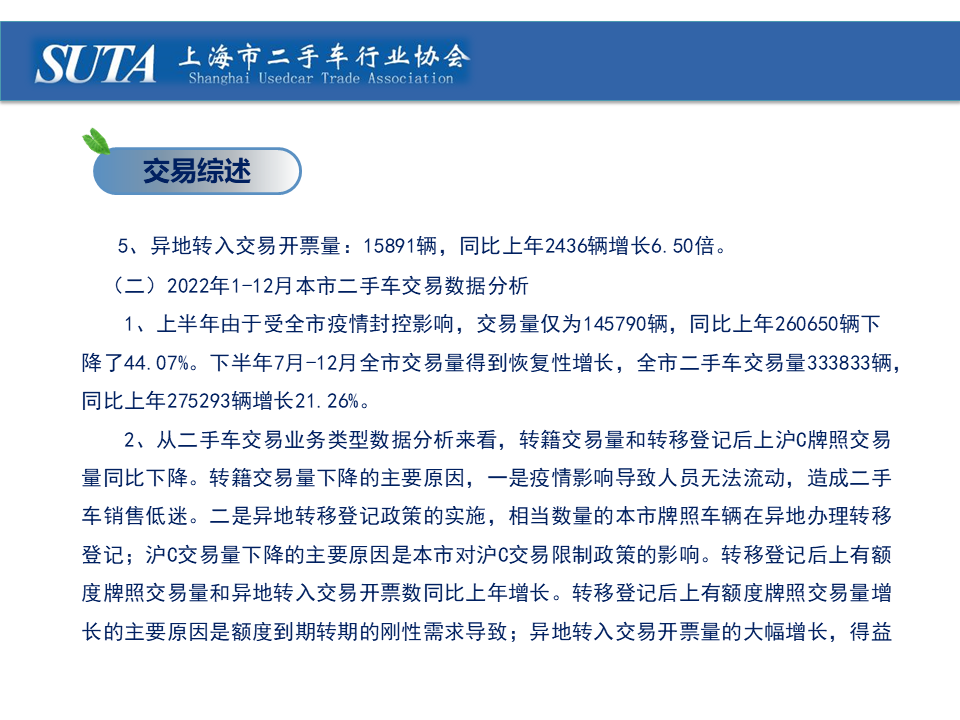 SUTA 上海市二手车行业协会
Shanghai Usedcar Trade Association

交易综述

5、异地转入交易开票量：15891辆，同比上年2436辆增长6.50倍。

（二）2022年1-12月本市二手车交易数据分析

1、上半年由于受全市疫情封控影响，交易量仅为145790辆，同比上年260650辆下降了44.07%。下半年7月-12月全市交易量得到恢复性增长，全市二手车交易量333833辆，同比上年275293辆增长21.26%。

2、从二手车交易业务类型数据分析来看，转籍交易量和转移登记后上沪C牌照交易量同比下降。转籍交易量下降的主要原因，一是疫情影响导致人员无法流动，造成二手车销售低迷。二是异地转移登记政策的实施，相当数量的本市牌照车辆在异地办理转移登记；沪C交易量下降的主要原因是本市对沪C交易限制政策的影响。转移登记后上有额度牌照交易量和异地转入交易开票数同比上年增长。转移登记后上有额度牌照交易量增长的主要原因是额度到期转期的刚性需求导致；异地转入交易开票量的大幅增长，得益